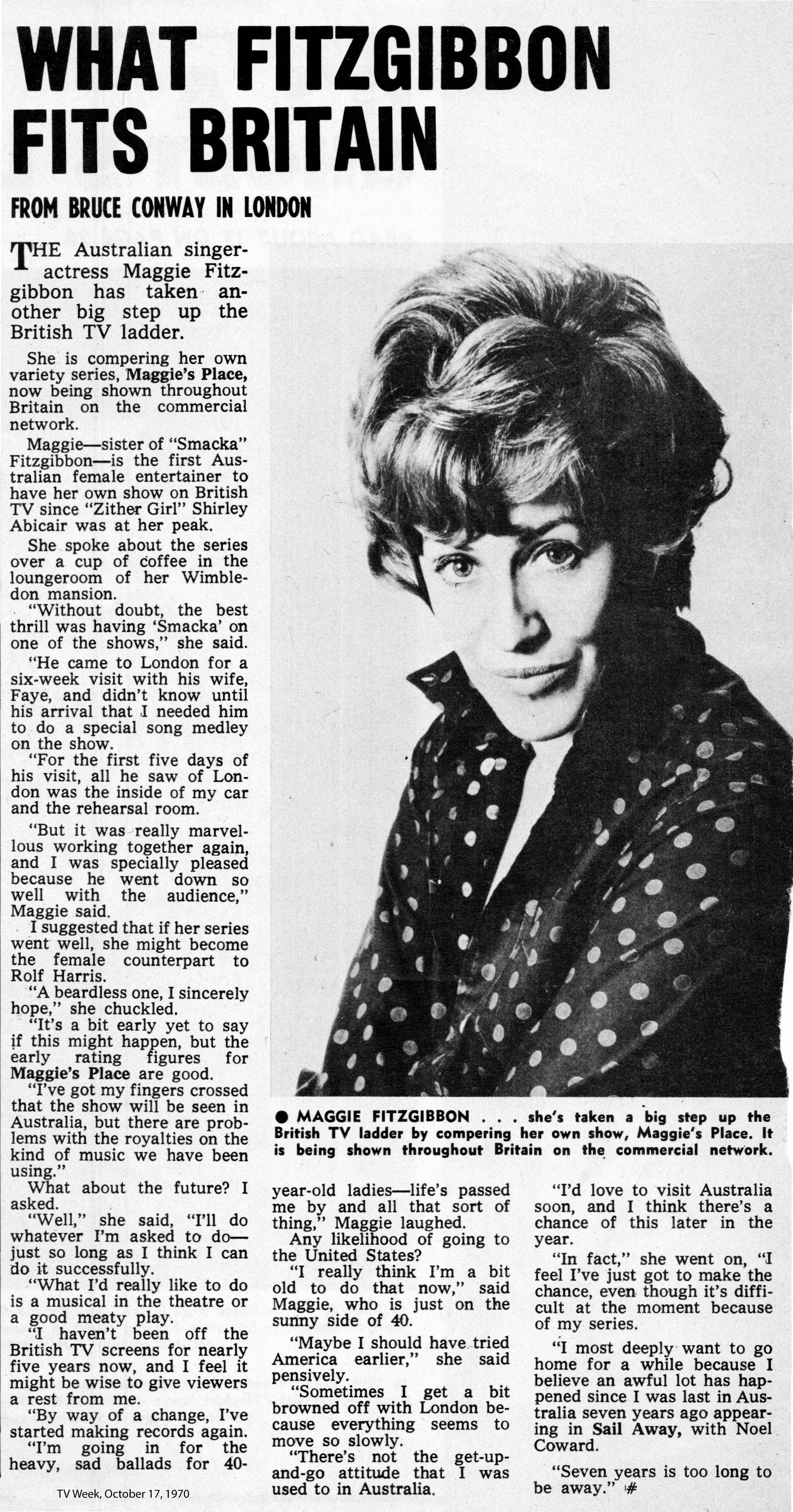 WHAT FITZGIBBON FITS BRITAIN

FROM BRUCE CONWAY IN LONDON

THE Australian singer-actress Maggie Fitzgibbon has taken another big step up the British TV ladder.

She is compering her own variety series, Maggie's Place, now being shown throughout Britain on the commercial network.

Maggie—sister of "Smacka" Fitzgibbon—is the first Australian female entertainer to have her own show on British TV since "Zither Girl" Shirley Abicair was at her peak.

She spoke about the series over a cup of coffee in the loungeroom of her Wimbledon mansion.

"Without doubt, the best thrill was having 'Smacka' on one of the shows," she said.

"He came to London for a six-week visit with his wife, Faye, and didn't know until his arrival that I needed him to do a special song medley on the show.

"For the first five days of his visit, all he saw of London was the inside of my car and the rehearsal room.

"But it was really marvellous working together again, and I was specially pleased because he went down so well with the audience," Maggie said.

I suggested that if her series went well, she might become the female counterpart to Rolf Harris.

"A beardless one, I sincerely hope," she chuckled.

"It's a bit early yet to say if this might happen, but the early rating figures for Maggie's Place are good.

"I've got my fingers crossed that the show will be seen in Australia, but there are problems with the royalties on the kind of music we have been using."

What about the future? I asked.

"Well," she said, "I'll do whatever I'm asked to do—just so long as I think I can do it successfully.

"What I'd really like to do is a musical in the theatre or a good meaty play.

"I haven't been off the British TV screens for nearly five years now, and I feel it might be wise to give viewers a rest from me.

"By way of a change, I've started making records again.

"I'm going in for the heavy, sad ballads for 40-year-old ladies—life's passed me by and all that sort of thing," Maggie laughed.

Any likelihood of going to the United States?

"I really think I'm a bit old to do that now," said Maggie, who is just on the sunny side of 40.

"Maybe I should have tried America earlier," she said pensively.

"Sometimes I get a bit browned off with London because everything seems to move so slowly.

"There's not the get-up-and-go attitude that I was used to in Australia.

"I'd love to visit Australia soon, and I think there's a chance of this later in the year.

"In fact," she went on, "I feel I've just got to make the chance, even though it's difficult at the moment because of my series.

"I most deeply want to go home for a while because I believe an awful lot has happened since I was last in Australia seven years ago appearing in Sail Away, with Noel Coward.

"Seven years is too long to be away." #

● MAGGIE FITZGIBBON . . . she's taken a big step up the British TV ladder by compering her own show, Maggie's Place. It is being shown throughout Britain on the commercial network.

TV Week, October 17, 1970